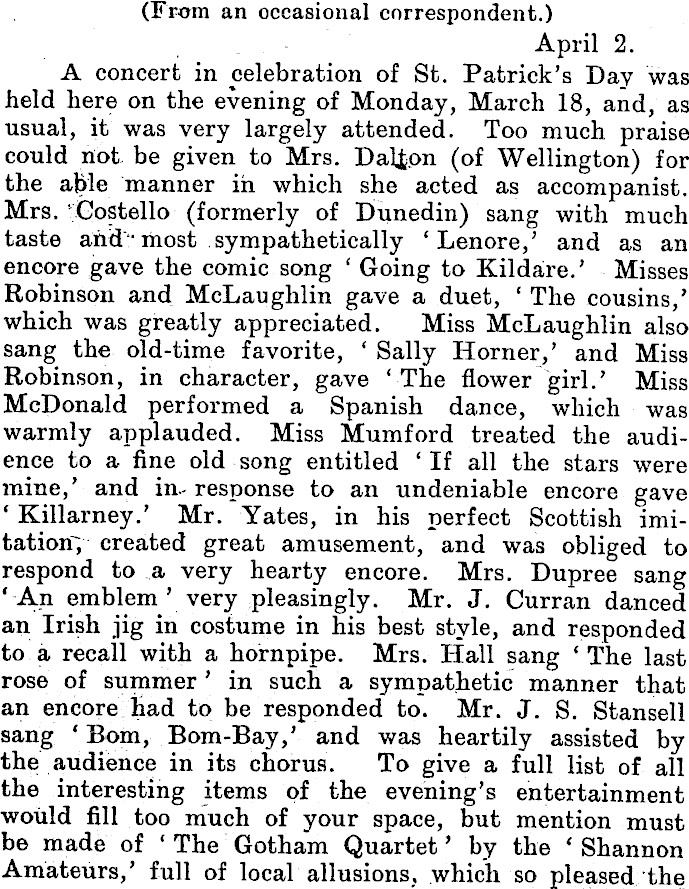 (From an occasional correspondent.)

April 2.

A concert in celebration of St. Patrick's Day was held here on the evening of Monday, March 18, and, as usual, it was very largely attended. Too much praise could not be given to Mrs. Dalton (of Wellington) for the able manner in which she acted as accompanist. Mrs. Costello (formerly of Dunedin) sang with much taste and most sympathetically 'Lenore,' and as an encore gave the comic song 'Going to Kildare.' Misses Robinson and McLaughlin gave a duet, 'The cousins,' which was greatly appreciated. Miss McLaughlin also sang the old-time favorite, 'Sally Horner,' and Miss Robinson, in character, gave 'The flower girl.' Miss McDonald performed a Spanish dance, which was warmly applauded. Miss Mumford treated the audience to a fine old song entitled 'If all the stars were mine,' and in response to an undeniable encore gave 'Killarney.' Mr. Yates, in his perfect Scottish imitation, created great amusement, and was obliged to respond to a very hearty encore. Mrs. Dupree sang 'An emblem' very pleasingly. Mr. J. Curran danced an Irish jig in costume in his best style, and responded to a recall with a hornpipe. Mrs. Hall sang 'The last rose of summer' in such a sympathetic manner that an encore had to be responded to. Mr. J. S. Stansell sang 'Bom, Bom-Bay,' and was heartily assisted by the audience in its chorus. To give a full list of all the interesting items of the evening's entertainment would fill too much of your space, but mention must be made of 'The Gotham Quartet' by the 'Shannon Amateurs,' full of local allusions, which so pleased the